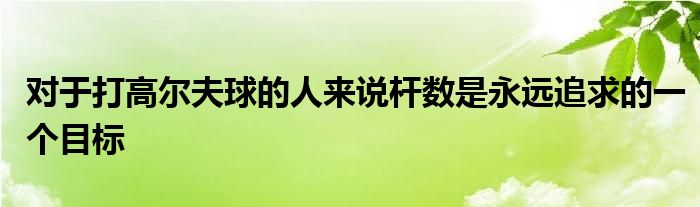 对于打高尔夫球的人来说杆数是永远追求的一个目标